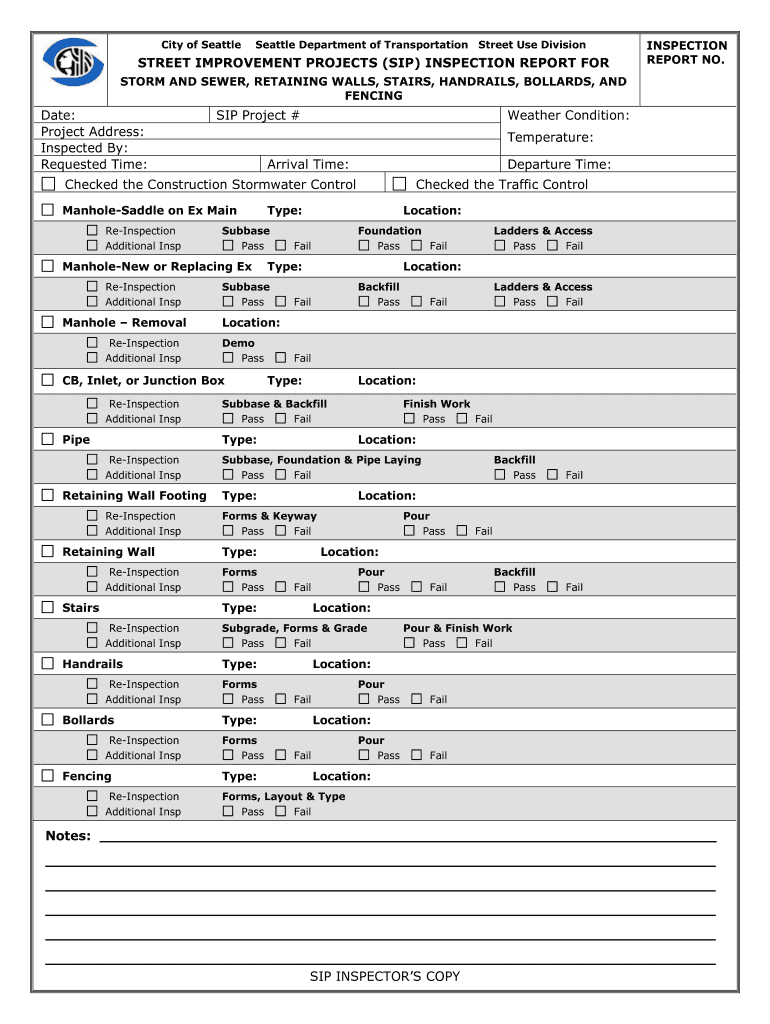 City of Seattle Seattle Department of Transportation Street Use Division

STREET IMPROVEMENT PROJECTS (SIP) INSPECTION REPORT FOR

STORM AND SEWER, RETAINING WALLS, STAIRS, HANDRAILS, BOLLARDS, AND FENCING

INSPECTION REPORT NO.

Date: SIP Project #
Weather Condition:
Project Address:
Temperature:
Inspected By:
Requested Time: Arrival Time: Departure Time:

☐ Checked the Construction Stormwater Control ☐ Checked the Traffic Control

☐ Manhole-Saddle on Ex Main Type: Location:
☐ Re-Inspection ☐ Additional Insp
Subbase ☐ Pass ☐ Fail
Foundation ☐ Pass ☐ Fail
Ladders & Access ☐ Pass ☐ Fail

☐ Manhole-New or Replacing Ex Type: Location:
☐ Re-Inspection ☐ Additional Insp
Subbase ☐ Pass ☐ Fail
Backfill ☐ Pass ☐ Fail
Ladders & Access ☐ Pass ☐ Fail

☐ Manhole – Removal Location:
☐ Re-Inspection ☐ Additional Insp
Demo ☐ Pass ☐ Fail

☐ CB, Inlet, or Junction Box Type: Location:
☐ Re-Inspection ☐ Additional Insp
Subbase & Backfill ☐ Pass ☐ Fail
Finish Work ☐ Pass ☐ Fail

☐ Pipe Type: Location:
☐ Re-Inspection ☐ Additional Insp
Subbase, Foundation & Pipe Laying ☐ Pass ☐ Fail
Backfill ☐ Pass ☐ Fail

☐ Retaining Wall Footing Type: Location:
☐ Re-Inspection ☐ Additional Insp
Forms & Keyway ☐ Pass ☐ Fail
Pour ☐ Pass ☐ Fail

☐ Retaining Wall Type: Location:
☐ Re-Inspection ☐ Additional Insp
Forms ☐ Pass ☐ Fail
Pour ☐ Pass ☐ Fail
Backfill ☐ Pass ☐ Fail

☐ Stairs Type: Location:
☐ Re-Inspection ☐ Additional Insp
Subgrade, Forms & Grade ☐ Pass ☐ Fail
Pour & Finish Work ☐ Pass ☐ Fail

☐ Handrails Type: Location:
☐ Re-Inspection ☐ Additional Insp
Forms ☐ Pass ☐ Fail
Pour ☐ Pass ☐ Fail

☐ Bollards Type: Location:
☐ Re-Inspection ☐ Additional Insp
Forms ☐ Pass ☐ Fail
Pour ☐ Pass ☐ Fail

☐ Fencing Type: Location:
☐ Re-Inspection ☐ Additional Insp
Forms, Layout & Type ☐ Pass ☐ Fail

Notes:

SIP INSPECTOR'S COPY